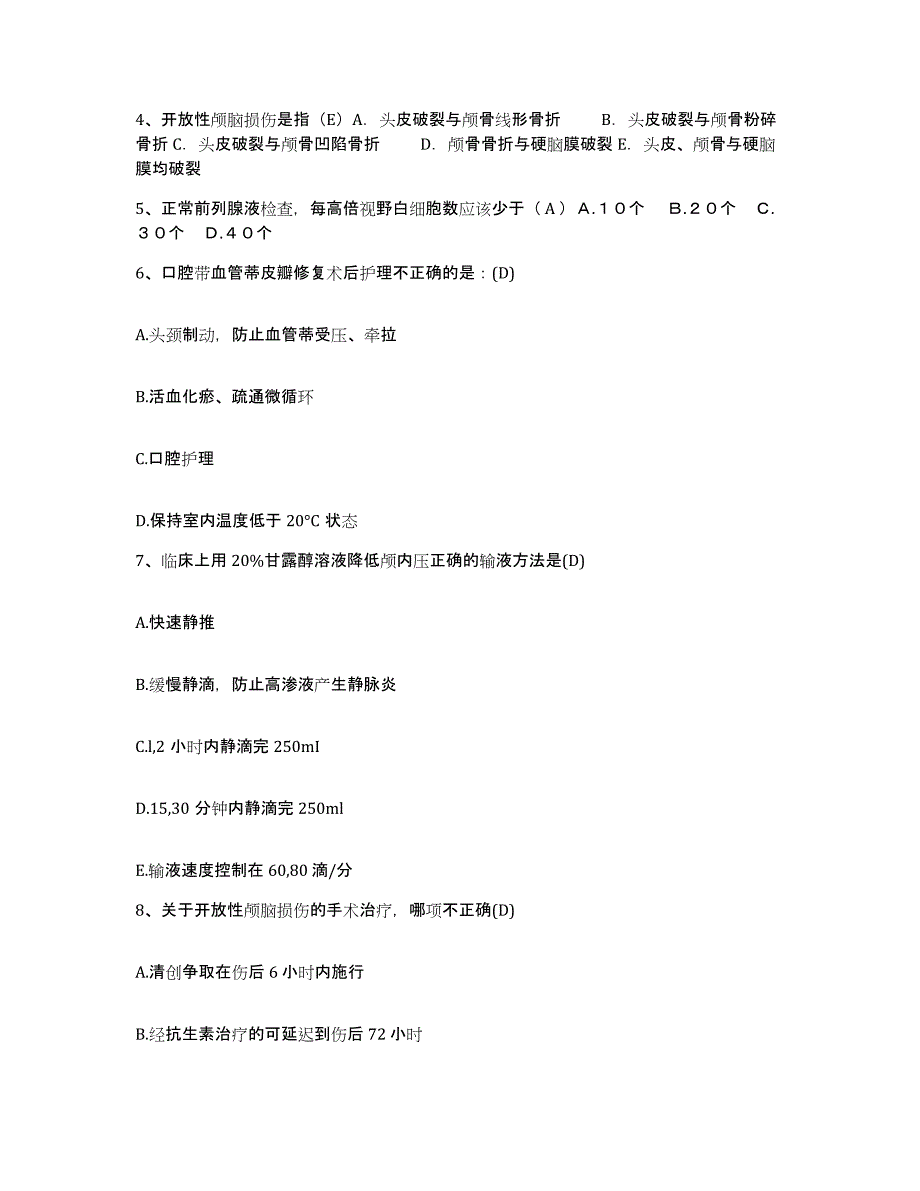 4、开放性颅脑损伤是指（E）A. 头皮破裂与颅骨线形骨折　B. 头皮破裂与颅骨粉碎骨折 C. 头皮破裂与颅骨凹陷骨折　D. 颅骨骨折与硬脑膜破裂 E. 头皮、颅骨与硬脑膜均破裂

5、正常前列腺液检查，每高倍视野白细胞数应该少于（A）A.１０个　B.２０个　C.３０个　D.４０个

6、口腔带血管蒂皮瓣修复术后护理不正确的是：(D)

A.头颈制动，防止血管蒂受压、牵拉

B.活血化瘀、疏通微循环

C.口腔护理

D.保持室内温度低于 20°C 状态

7、临床上用 20%甘露醇溶液降低颅内压正确的输液方法是(D)

A.快速静推

B.缓慢静滴，防止高渗液产生静脉炎

C.l,2 小时内静滴完 250mI

D.15,30 分钟内静滴完 250ml

E.输液速度控制在 60,80 滴/分

8、关于开放性颅脑损伤的手术治疗，哪项不正确(D)

A.清创争取在伤后 6 小时内施行

B.经抗生素治疗的可延迟到伤后 72 小时